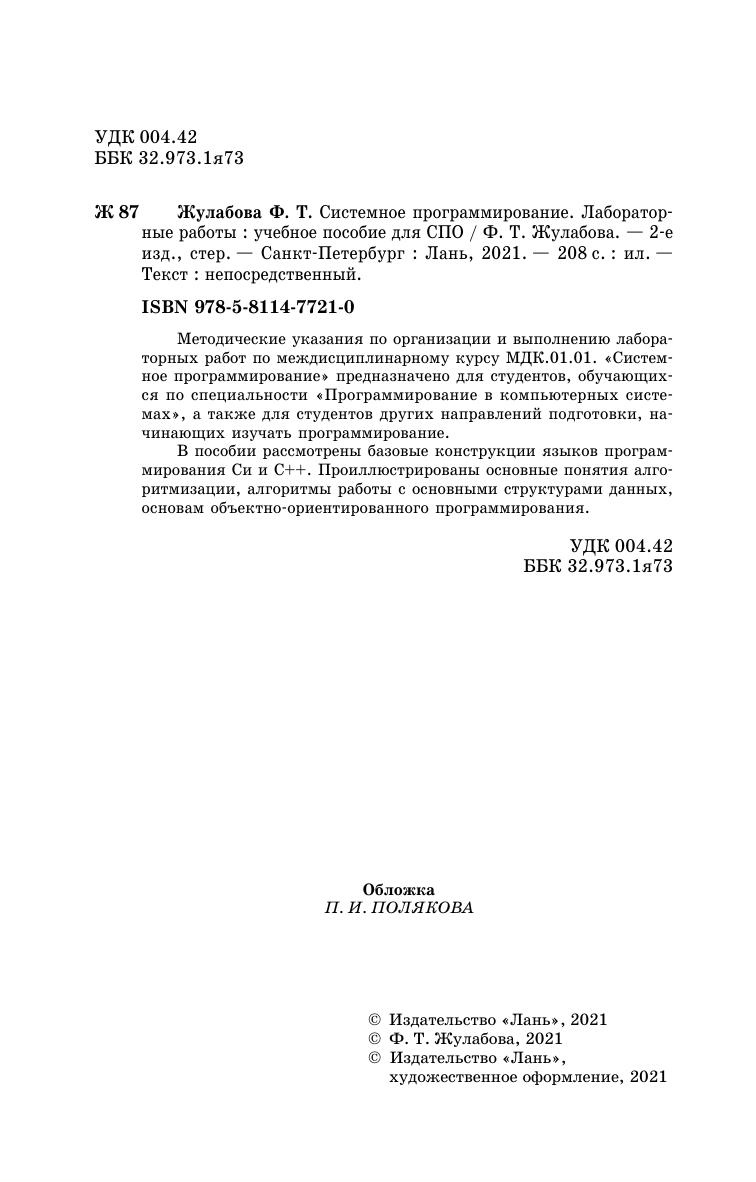 УДК 004.42
ББК 32.973.1я73

Ж 87 Жулабова Ф. Т. Системное программирование. Лабораторные работы : учебное пособие для СПО / Ф. Т. Жулабова. — 2-е изд., стер. — Санкт-Петербург : Лань, 2021. — 208 с. : ил. — Текст : непосредственный.

ISBN 978-5-8114-7721-0

Методические указания по организации и выполнению лабораторных работ по междисциплинарному курсу МДК.01.01. «Системное программирование» предназначено для студентов, обучающихся по специальности «Программирование в компьютерных системах», а также для студентов других направлений подготовки, начинающих изучать программирование.

В пособии рассмотрены базовые конструкции языков программирования Си и С++. Проиллюстрированы основные понятия алгоритмизации, алгоритмы работы с основными структурами данных, основам объектно-ориентированного программирования.

УДК 004.42
ББК 32.973.1я73

Обложка
П. И. ПОЛЯКОВА

© Издательство «Лань», 2021
© Ф. Т. Жулабова, 2021
© Издательство «Лань», художественное оформление, 2021